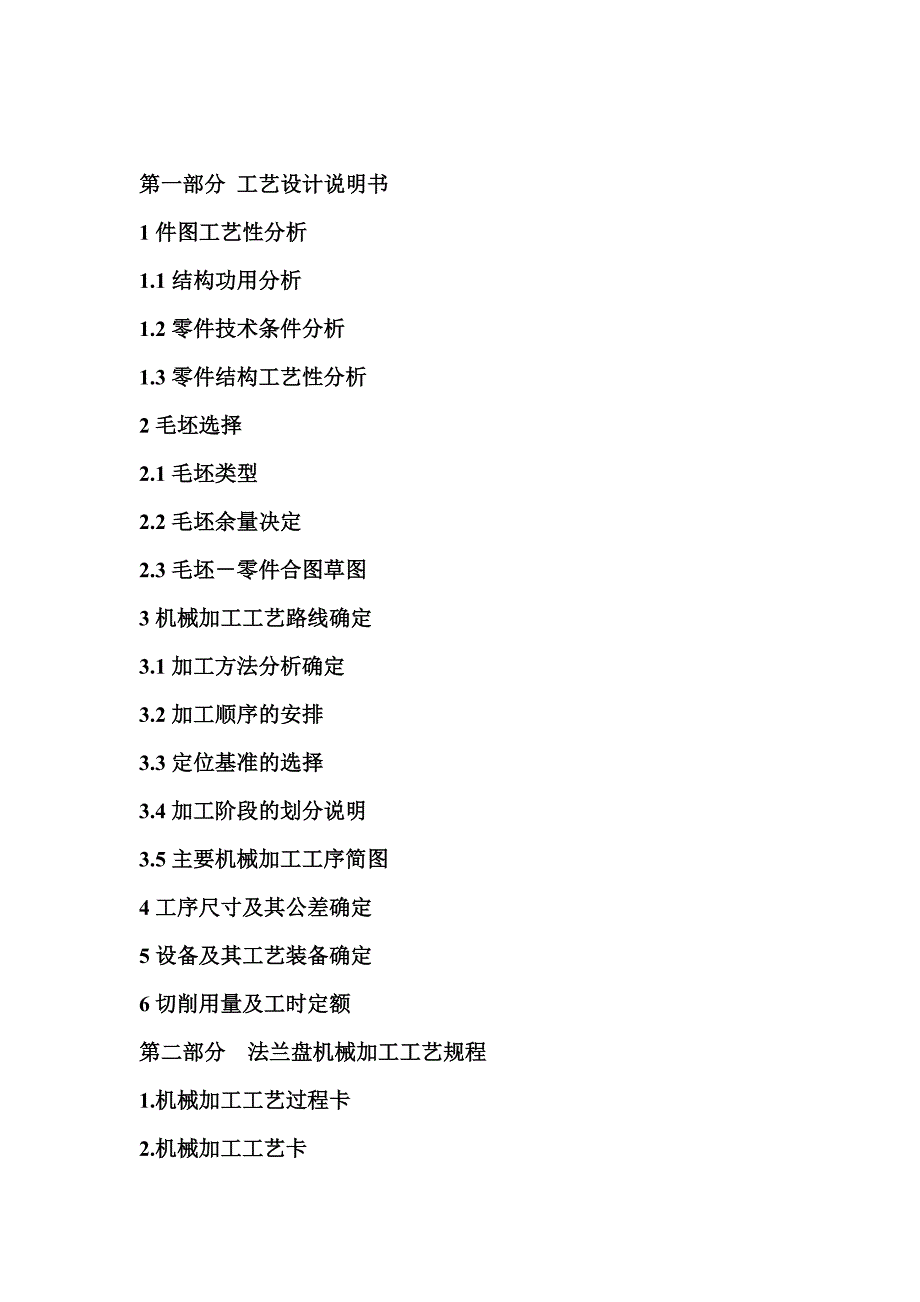 第一部分 工艺设计说明书

1 件图工艺性分析

1.1 结构功用分析

1.2 零件技术条件分析

1.3 零件结构工艺性分析

2 毛坯选择

2.1 毛坯类型

2.2 毛坯余量决定

2.3 毛坯－零件合图草图

3 机械加工工艺路线确定

3.1 加工方法分析确定

3.2 加工顺序的安排

3.3 定位基准的选择

3.4 加工阶段的划分说明

3.5 主要机械加工工序简图

4 工序尺寸及其公差确定

5 设备及其工艺装备确定

6 切削用量及工时定额

第二部分 法兰盘机械加工工艺规程

1.机械加工工艺过程卡

2.机械加工工艺卡